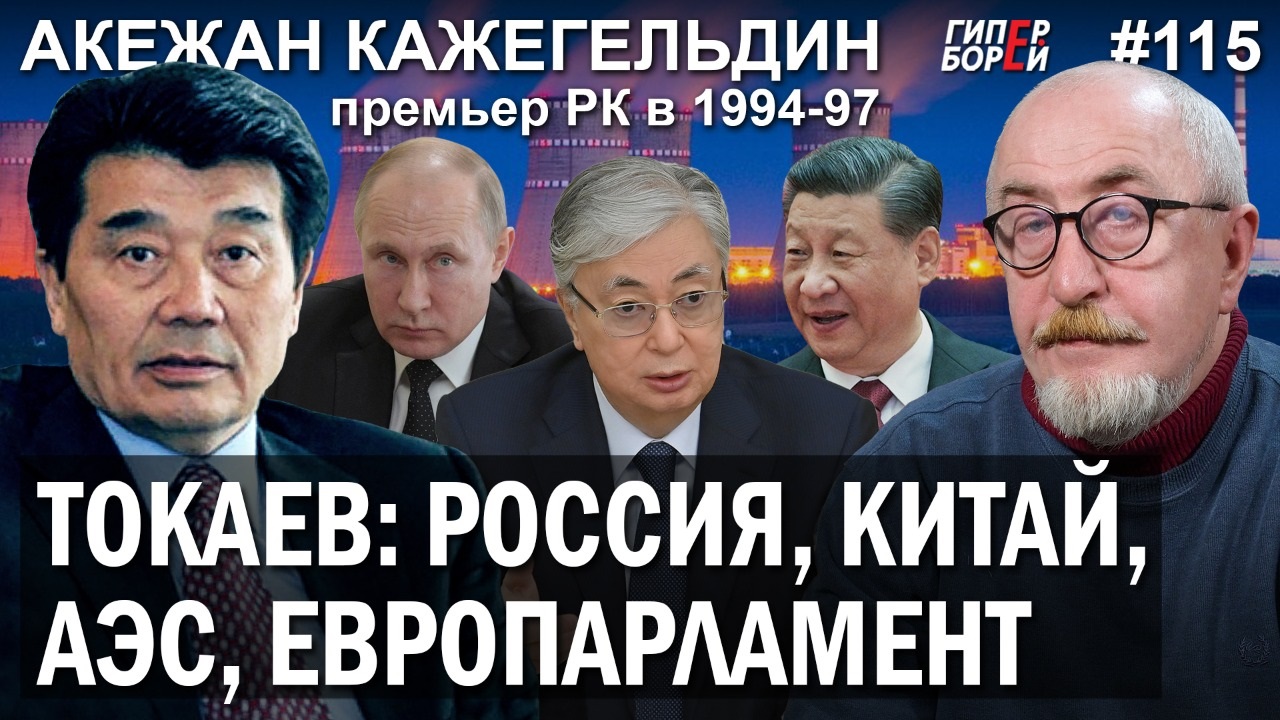 АКЕЖАН КАЖЕГЕЛЬДИН
премьер РК в 1994-97

ГИПЕР БОРЕЙ

#115

ТОКАЕВ: РОССИЯ, КИТАЙ, АЭС, ЕВРОПАРЛАМЕНТ